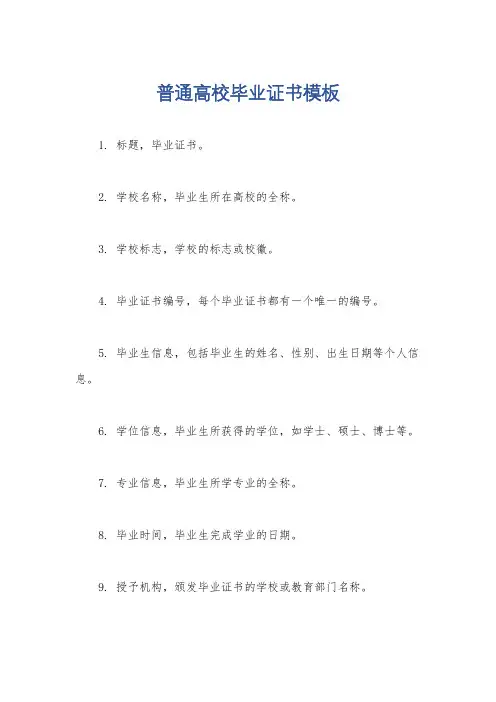 普通高校毕业证书模板

1. 标题，毕业证书。

2. 学校名称，毕业生所在高校的全称。

3. 学校标志，学校的标志或校徽。

4. 毕业证书编号，每个毕业证书都有一个唯一的编号。

5. 毕业生信息，包括毕业生的姓名、性别、出生日期等个人信息。

6. 学位信息，毕业生所获得的学位，如学士、硕士、博士等。

7. 专业信息，毕业生所学专业的全称。

8. 毕业时间，毕业生完成学业的日期。

9. 授予机构，颁发毕业证书的学校或教育部门名称。